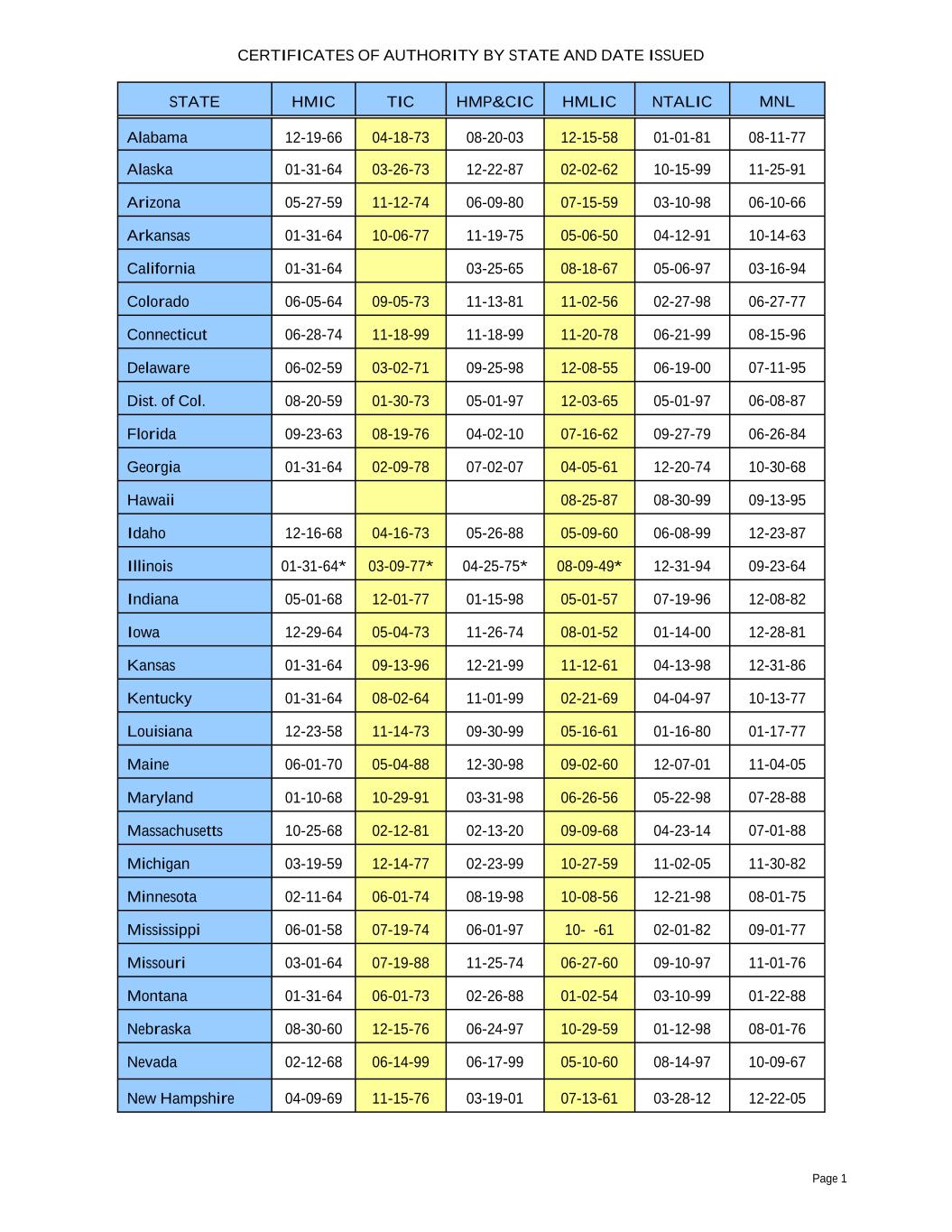 CERTIFICATES OF AUTHORITY BY STATE AND DATE ISSUED

| STATE | HMIC | TIC | HMP&CIC | HMLIC | NTALIC | MNL |
|---|---|---|---|---|---|---|
| Alabama | 12-19-66 | 04-18-73 | 08-20-03 | 12-15-58 | 01-01-81 | 08-11-77 |
| Alaska | 01-31-64 | 03-26-73 | 12-22-87 | 02-02-62 | 10-15-99 | 11-25-91 |
| Arizona | 05-27-59 | 11-12-74 | 06-09-80 | 07-15-59 | 03-10-98 | 06-10-66 |
| Arkansas | 01-31-64 | 10-06-77 | 11-19-75 | 05-06-50 | 04-12-91 | 10-14-63 |
| California | 01-31-64 | | 03-25-65 | 08-18-67 | 05-06-97 | 03-16-94 |
| Colorado | 06-05-64 | 09-05-73 | 11-13-81 | 11-02-56 | 02-27-98 | 06-27-77 |
| Connecticut | 06-28-74 | 11-18-99 | 11-18-99 | 11-20-78 | 06-21-99 | 08-15-96 |
| Delaware | 06-02-59 | 03-02-71 | 09-25-98 | 12-08-55 | 06-19-00 | 07-11-95 |
| Dist. of Col. | 08-20-59 | 01-30-73 | 05-01-97 | 12-03-65 | 05-01-97 | 06-08-87 |
| Florida | 09-23-63 | 08-19-76 | 04-02-10 | 07-16-62 | 09-27-79 | 06-26-84 |
| Georgia | 01-31-64 | 02-09-78 | 07-02-07 | 04-05-61 | 12-20-74 | 10-30-68 |
| Hawaii | | | | 08-25-87 | 08-30-99 | 09-13-95 |
| Idaho | 12-16-68 | 04-16-73 | 05-26-88 | 05-09-60 | 06-08-99 | 12-23-87 |
| Illinois | 01-31-64* | 03-09-77* | 04-25-75* | 08-09-49* | 12-31-94 | 09-23-64 |
| Indiana | 05-01-68 | 12-01-77 | 01-15-98 | 05-01-57 | 07-19-96 | 12-08-82 |
| Iowa | 12-29-64 | 05-04-73 | 11-26-74 | 08-01-52 | 01-14-00 | 12-28-81 |
| Kansas | 01-31-64 | 09-13-96 | 12-21-99 | 11-12-61 | 04-13-98 | 12-31-86 |
| Kentucky | 01-31-64 | 08-02-64 | 11-01-99 | 02-21-69 | 04-04-97 | 10-13-77 |
| Louisiana | 12-23-58 | 11-14-73 | 09-30-99 | 05-16-61 | 01-16-80 | 01-17-77 |
| Maine | 06-01-70 | 05-04-88 | 12-30-98 | 09-02-60 | 12-07-01 | 11-04-05 |
| Maryland | 01-10-68 | 10-29-91 | 03-31-98 | 06-26-56 | 05-22-98 | 07-28-88 |
| Massachusetts | 10-25-68 | 02-12-81 | 02-13-20 | 09-09-68 | 04-23-14 | 07-01-88 |
| Michigan | 03-19-59 | 12-14-77 | 02-23-99 | 10-27-59 | 11-02-05 | 11-30-82 |
| Minnesota | 02-11-64 | 06-01-74 | 08-19-98 | 10-08-56 | 12-21-98 | 08-01-75 |
| Mississippi | 06-01-58 | 07-19-74 | 06-01-97 | 10- -61 | 02-01-82 | 09-01-77 |
| Missouri | 03-01-64 | 07-19-88 | 11-25-74 | 06-27-60 | 09-10-97 | 11-01-76 |
| Montana | 01-31-64 | 06-01-73 | 02-26-88 | 01-02-54 | 03-10-99 | 01-22-88 |
| Nebraska | 08-30-60 | 12-15-76 | 06-24-97 | 10-29-59 | 01-12-98 | 08-01-76 |
| Nevada | 02-12-68 | 06-14-99 | 06-17-99 | 05-10-60 | 08-14-97 | 10-09-67 |
| New Hampshire | 04-09-69 | 11-15-76 | 03-19-01 | 07-13-61 | 03-28-12 | 12-22-05 |

Page 1